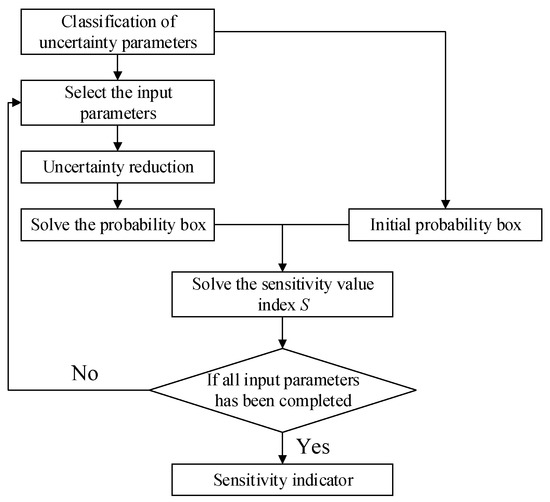 Classification of uncertainty parameters

Select the input parameters

Uncertainty reduction

Solve the probability box

Initial probability box

Solve the sensitivity value index $S$

No

If all input parameters has been completed

Yes

Sensitivity indicator